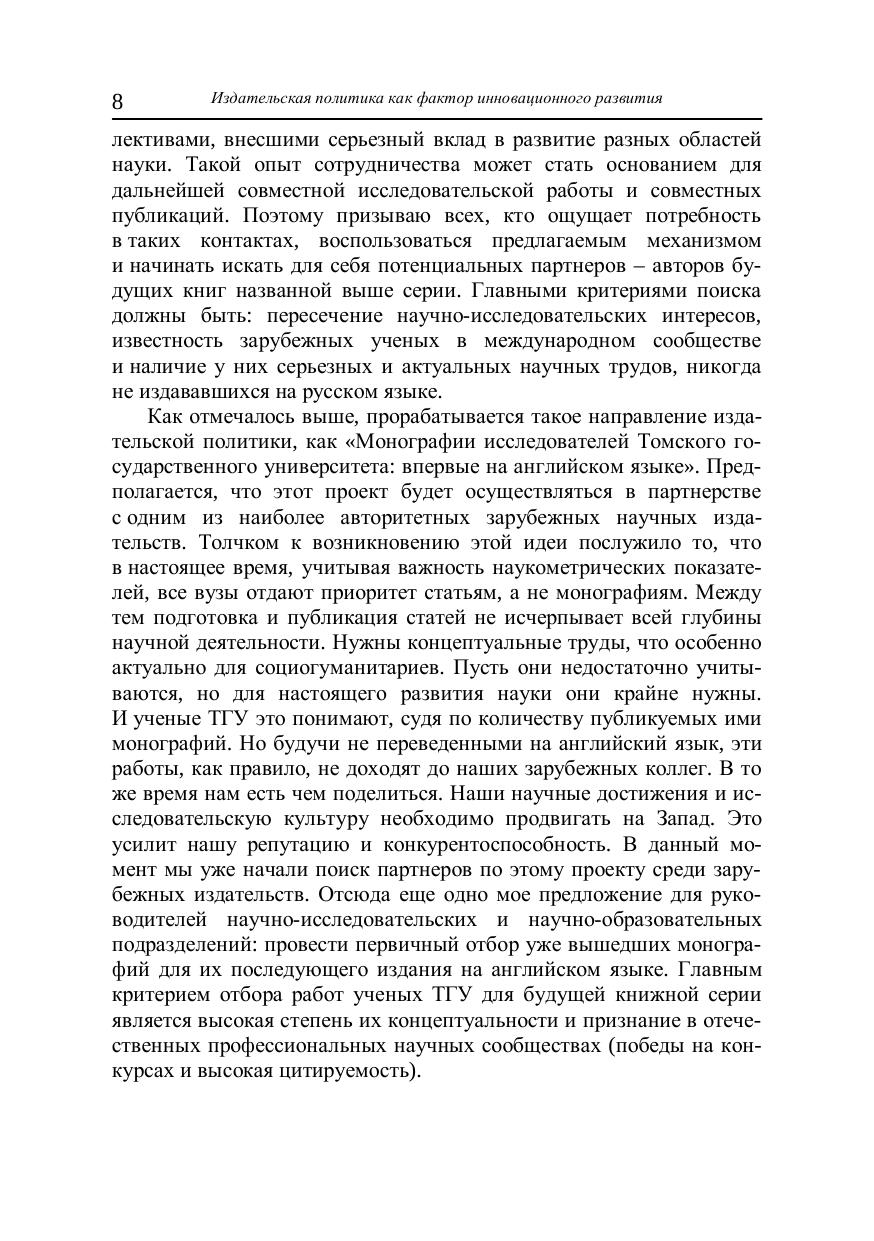 8 Издательская политика как фактор инновационного развития

лективами, внесшими серьезный вклад в развитие разных областей науки. Такой опыт сотрудничества может стать основанием для дальнейшей совместной исследовательской работы и совместных публикаций. Поэтому призываю всех, кто ощущает потребность в таких контактах, воспользоваться предлагаемым механизмом и начинать искать для себя потенциальных партнеров – авторов будущих книг названной выше серии. Главными критериями поиска должны быть: пересечение научно-исследовательских интересов, известность зарубежных ученых в международном сообществе и наличие у них серьезных и актуальных научных трудов, никогда не издававшихся на русском языке.

Как отмечалось выше, прорабатывается такое направление издательской политики, как «Монографии исследователей Томского государственного университета: впервые на английском языке». Предполагается, что этот проект будет осуществляться в партнерстве с одним из наиболее авторитетных зарубежных научных издательств. Толчком к возникновению этой идеи послужило то, что в настоящее время, учитывая важность наукометрических показателей, все вузы отдают приоритет статьям, а не монографиям. Между тем подготовка и публикация статей не исчерпывает всей глубины научной деятельности. Нужны концептуальные труды, что особенно актуально для социогуманитариев. Пусть они недостаточно учитываются, но для настоящего развития науки они крайне нужны. И ученые ТГУ это понимают, судя по количеству публикуемых ими монографий. Но будучи не переведенными на английский язык, эти работы, как правило, не доходят до наших зарубежных коллег. В то же время нам есть чем поделиться. Наши научные достижения и исследовательскую культуру необходимо продвигать на Запад. Это усилит нашу репутацию и конкурентоспособность. В данный момент мы уже начали поиск партнеров по этому проекту среди зарубежных издательств. Отсюда еще одно мое предложение для руководителей научно-исследовательских и научно-образовательных подразделений: провести первичный отбор уже вышедших монографий для их последующего издания на английском языке. Главным критерием отбора работ ученых ТГУ для будущей книжной серии является высокая степень их концептуальности и признание в отечественных профессиональных научных сообществах (победы на конкурсах и высокая цитируемость).